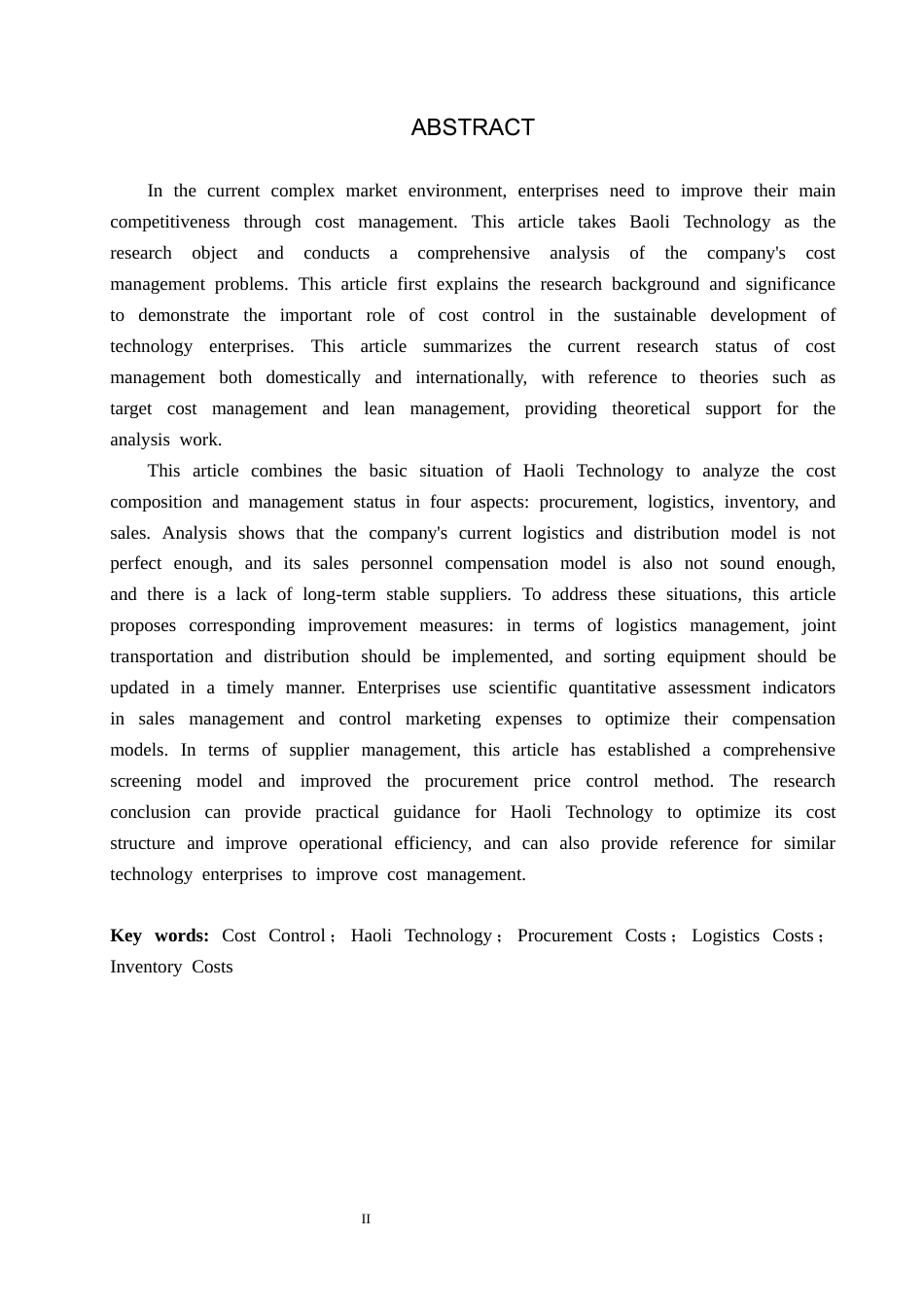 ABSTRACT

In the current complex market environment, enterprises need to improve their main competitiveness through cost management. This article takes Baoli Technology as the research object and conducts a comprehensive analysis of the company's cost management problems. This article first explains the research background and significance to demonstrate the important role of cost control in the sustainable development of technology enterprises. This article summarizes the current research status of cost management both domestically and internationally, with reference to theories such as target cost management and lean management, providing theoretical support for the analysis work.

This article combines the basic situation of Haoli Technology to analyze the cost composition and management status in four aspects: procurement, logistics, inventory, and sales. Analysis shows that the company's current logistics and distribution model is not perfect enough, and its sales personnel compensation model is also not sound enough, and there is a lack of long-term stable suppliers. To address these situations, this article proposes corresponding improvement measures: in terms of logistics management, joint transportation and distribution should be implemented, and sorting equipment should be updated in a timely manner. Enterprises use scientific quantitative assessment indicators in sales management and control marketing expenses to optimize their compensation models. In terms of supplier management, this article has established a comprehensive screening model and improved the procurement price control method. The research conclusion can provide practical guidance for Haoli Technology to optimize its cost structure and improve operational efficiency, and can also provide reference for similar technology enterprises to improve cost management.

Key words: Cost Control； Haoli Technology； Procurement Costs； Logistics Costs； Inventory Costs

II